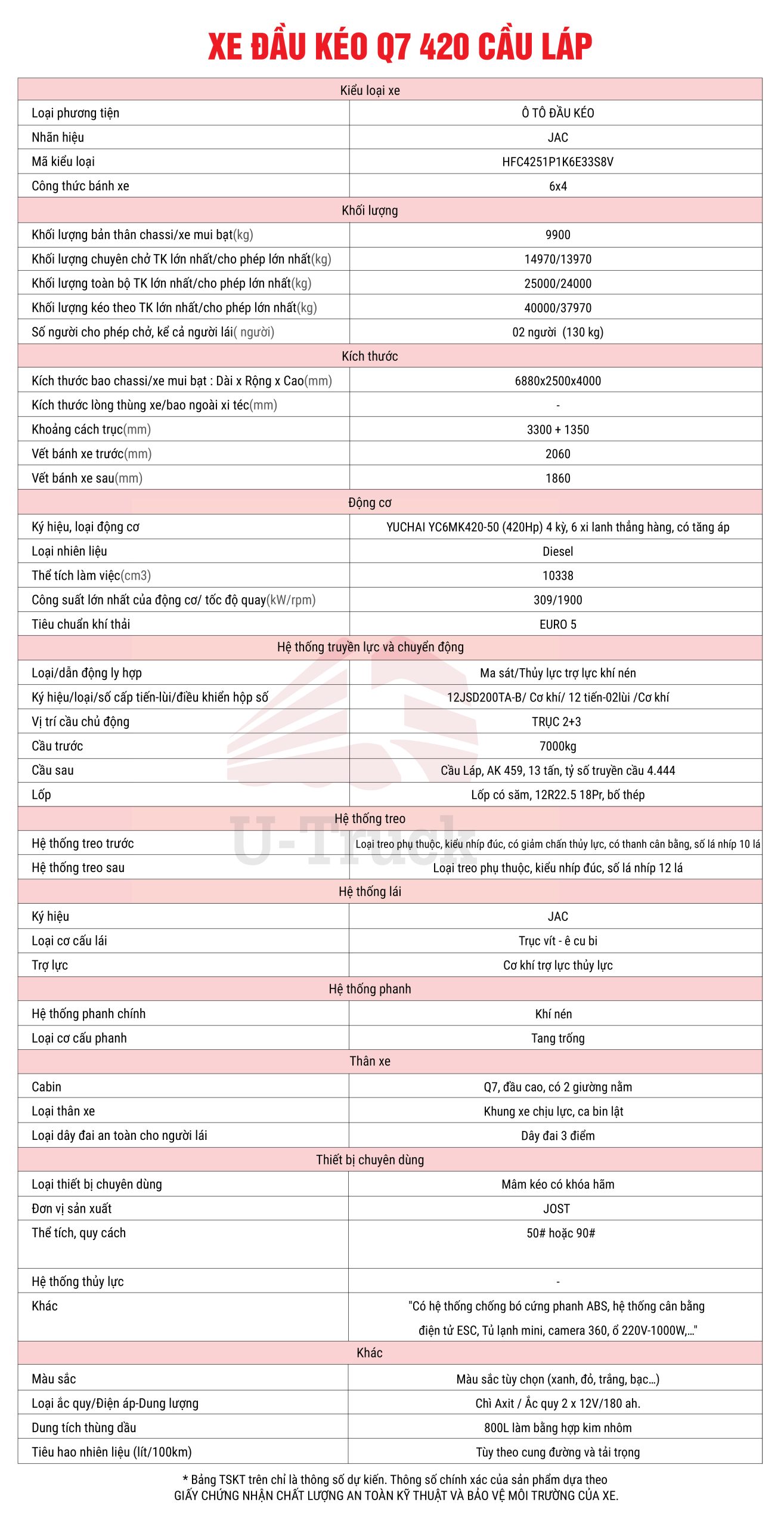 XE ĐẦU KÉO Q7 420 CẦU LÁP

| Kiểu loại xe | |
|---|---|
| Loại phương tiện | Ô TÔ ĐẦU KÉO |
| Nhãn hiệu | JAC |
| Mã kiểu loại | HFC4251P1K6E33S8V |
| Công thức bánh xe | 6x4 |
| Khối lượng | |
| Khối lượng bản thân chassi/xe mui bạt(kg) | 9900 |
| Khối lượng chuyên chở TK lớn nhất/cho phép lớn nhất(kg) | 14970/13970 |
| Khối lượng toàn bộ TK lớn nhất/cho phép lớn nhất(kg) | 25000/24000 |
| Khối lượng kéo theo TK lớn nhất/cho phép lớn nhất(kg) | 40000/37970 |
| Số người cho phép chở, kể cả người lái( người) | 02 người (130 kg) |
| Kích thước | |
| Kích thước bao chassi/xe mui bạt : Dài x Rộng x Cao(mm) | 6880x2500x4000 |
| Kích thước lòng thùng xe/bao ngoài xi téc(mm) | - |
| Khoảng cách trục(mm) | 3300 + 1350 |
| Vết bánh xe trước(mm) | 2060 |
| Vết bánh xe sau(mm) | 1860 |
| Động cơ | |
| Ký hiệu, loại động cơ | YUCHAI YC6MK420-50 (420Hp) 4 kỳ, 6 xi lanh thẳng hàng, có tăng áp |
| Loại nhiên liệu | Diesel |
| Thể tích làm việc(cm3) | 10338 |
| Công suất lớn nhất của động cơ/ tốc độ quay(kW/rpm) | 309/1900 |
| Tiêu chuẩn khí thải | EURO 5 |
| Hệ thống truyền lực và chuyển động | |
| Loại/dẫn động ly hợp | Ma sát/Thủy lực trợ lực khí nén |
| Ký hiệu/loại/số cấp tiến-lùi/điều khiển hộp số | 12JSD200TA-B/ Cơ khí/ 12 tiến-02lùi /Cơ khí |
| Vị trí cầu chủ động | TRỤC 2+3 |
| Cầu trước | 7000kg |
| Cầu sau | Cầu Láp, AK 459, 13 tấn, tỷ số truyền cầu 4.444 |
| Lốp | Lốp có săm, 12R22.5 18Pr, bố thép |
| Hệ thống treo | |
| Hệ thống treo trước | Loại treo phụ thuộc, kiểu nhíp đúc, có giảm chấn thủy lực, có thanh cân bằng, số lá nhíp 10 lá |
| Hệ thống treo sau | Loại treo phụ thuộc, kiểu nhíp đúc, số lá nhíp 12 lá |
| Hệ thống lái | |
| Ký hiệu | JAC |
| Loại cơ cấu lái | Trục vít - ê cu bi |
| Trợ lực | Cơ khí trợ lực thủy lực |
| Hệ thống phanh | |
| Hệ thống phanh chính | Khí nén |
| Loại cơ cấu phanh | Tang trống |
| Thân xe | |
| Cabin | Q7, đầu cao, có 2 giường nằm |
| Loại thân xe | Khung xe chịu lực, ca bin lật |
| Loại dây đai an toàn cho người lái | Dây đai 3 điểm |
| Thiết bị chuyên dùng | |
| Loại thiết bị chuyên dùng | Mâm kéo có khóa hãm |
| Đơn vị sản xuất | JOST |
| Thể tích, quy cách | 50# hoặc 90# |
| Hệ thống thủy lực | - |
| Khác | "Có hệ thống chống bó cứng phanh ABS, hệ thống cân bằng điện tử ESC, Tủ lạnh mini, camera 360, ổ 220V-1000W,..." |
| Khác | |
| Màu sắc | Màu sắc tùy chọn (xanh, đỏ, trắng, bạc...) |
| Loại ắc quy/Điện áp-Dung lượng | Chì Axit / Ắc quy 2 x 12V/180 ah. |
| Dung tích thùng dầu | 800L làm bằng hợp kim nhôm |
| Tiêu hao nhiên liệu (lít/100km) | Tùy theo cung đường và tải trọng |

U-Truck

* Bảng TSKT trên chỉ là thông số dự kiến. Thông số chính xác của sản phẩm dựa theo GIẤY CHỨNG NHẬN CHẤT LƯỢNG AN TOÀN KỸ THUẬT VÀ BẢO VỆ MÔI TRƯỜNG CỦA XE.